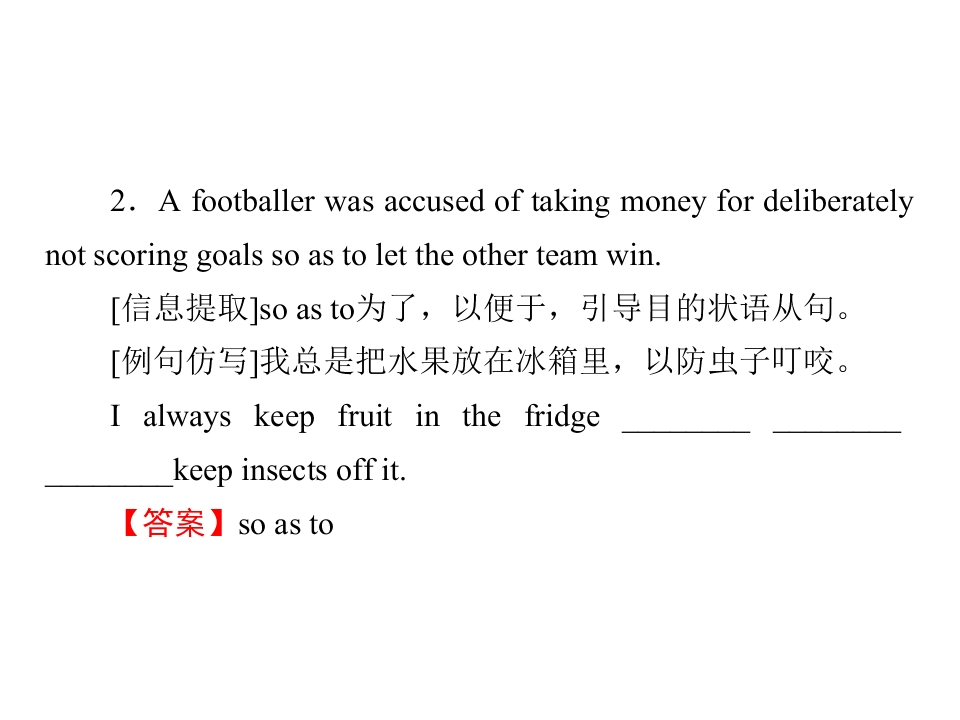 2．A footballer was accused of taking money for deliberately not scoring goals so as to let the other team win.

[信息提取]so as to为了，以便于，引导目的状语从句。

[例句仿写]我总是把水果放在冰箱里，以防虫子叮咬。

I always keep fruit in the fridge ____ ____ ____keep insects off it.

【答案】so as to